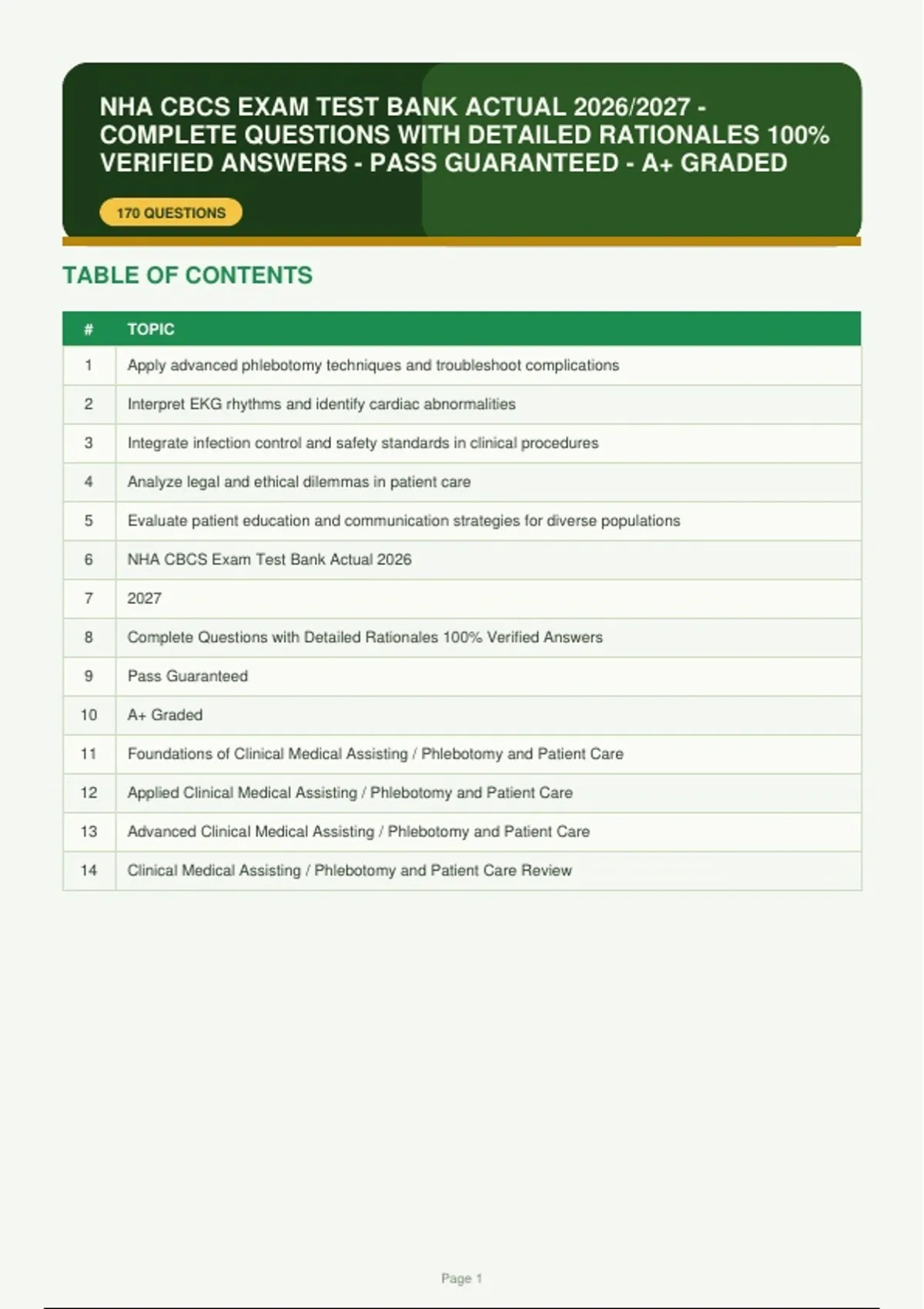 NHA CBCS EXAM TEST BANK ACTUAL 2026/2027 - COMPLETE QUESTIONS WITH DETAILED RATIONALES 100% VERIFIED ANSWERS - PASS GUARANTEED - A+ GRADED

170 QUESTIONS

TABLE OF CONTENTS

| # | TOPIC |
|---|---|
| 1 | Apply advanced phlebotomy techniques and troubleshoot complications |
| 2 | Interpret EKG rhythms and identify cardiac abnormalities |
| 3 | Integrate infection control and safety standards in clinical procedures |
| 4 | Analyze legal and ethical dilemmas in patient care |
| 5 | Evaluate patient education and communication strategies for diverse populations |
| 6 | NHA CBCS Exam Test Bank Actual 2026 |
| 7 | 2027 |
| 8 | Complete Questions with Detailed Rationales 100% Verified Answers |
| 9 | Pass Guaranteed |
| 10 | A+ Graded |
| 11 | Foundations of Clinical Medical Assisting / Phlebotomy and Patient Care |
| 12 | Applied Clinical Medical Assisting / Phlebotomy and Patient Care |
| 13 | Advanced Clinical Medical Assisting / Phlebotomy and Patient Care |
| 14 | Clinical Medical Assisting / Phlebotomy and Patient Care Review |

Page 1